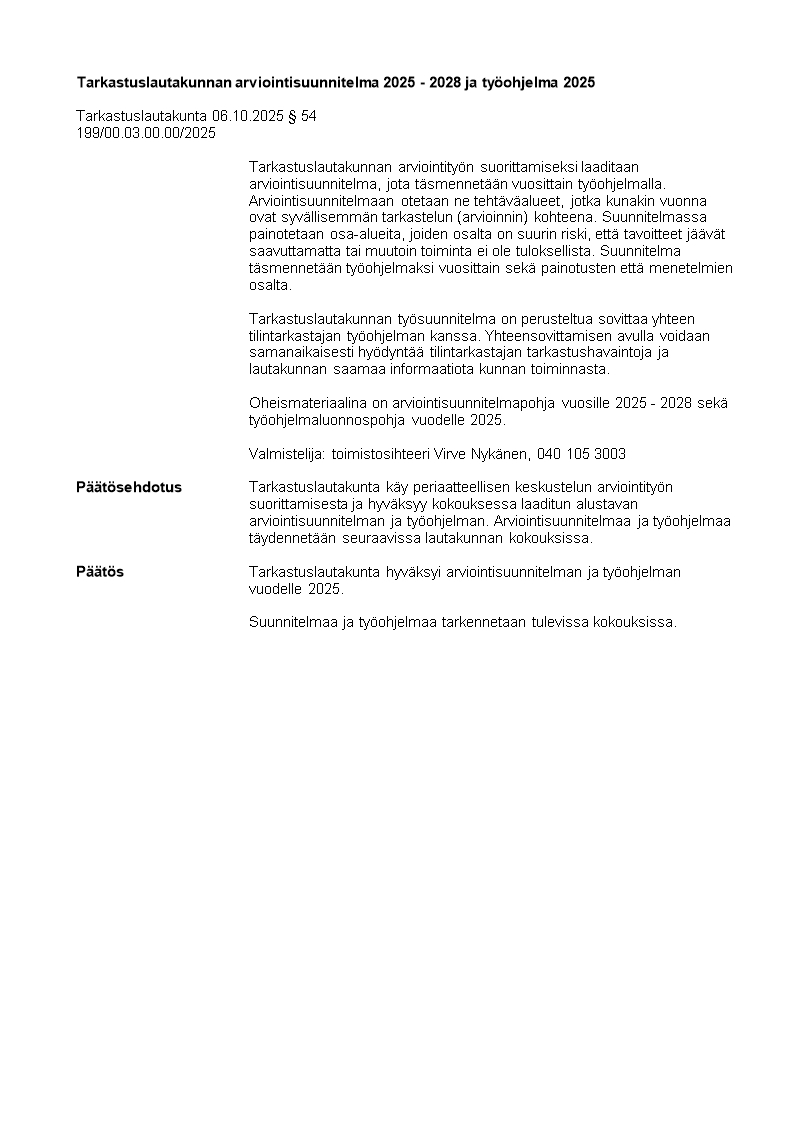 Tarkastuslautakunnan arviointisuunnitelma 2025 - 2028 ja työohjelma 2025

Tarkastuslautakunta 06.10.2025 § 54
199/00.03.00.00/2025

Tarkastuslautakunnan arviointityön suorittamiseksi laaditaan arviointisuunnitelma, jota täsmennetään vuosittain työohjelmalla. Arviointisuunnitelmaan otetaan ne tehtäväalueet, jotka kunakin vuonna ovat syvällisemmän tarkastelun (arvioinnin) kohteena. Suunnitelmassa painotetaan osa-alueita, joiden osalta on suurin riski, että tavoitteet jäävät saavuttamatta tai muutoin toiminta ei ole tuloksellista. Suunnitelma täsmennetään työohjelmaksi vuosittain sekä painotusten että menetelmien osalta.

Tarkastuslautakunnan työsuunnitelma on perusteltua sovittaa yhteen tilintarkastajan työohjelman kanssa. Yhteensovittamisen avulla voidaan samanaikaisesti hyödyntää tilintarkastajan tarkastushavaintoja ja lautakunnan saamaa informaatiota kunnan toiminnasta.

Oheismateriaalina on arviointisuunnitelmapohja vuosille 2025 - 2028 sekä työohjelmaluonnospohja vuodelle 2025.

Valmistelija: toimistosihteeri Virve Nykänen, 040 105 3003

Päätösehdotus

Tarkastuslautakunta käy periaatteellisen keskustelun arviointityön suorittamisesta ja hyväksyy kokouksessa laaditun alustavan arviointisuunnitelman ja työohjelman. Arviointisuunnitelmaa ja työohjelmaa täydennetään seuraavissa lautakunnan kokouksissa.

Päätös

Tarkastuslautakunta hyväksyi arviointisuunnitelman ja työohjelman vuodelle 2025.

Suunnitelmaa ja työohjelmaa tarkennetaan tulevissa kokouksissa.